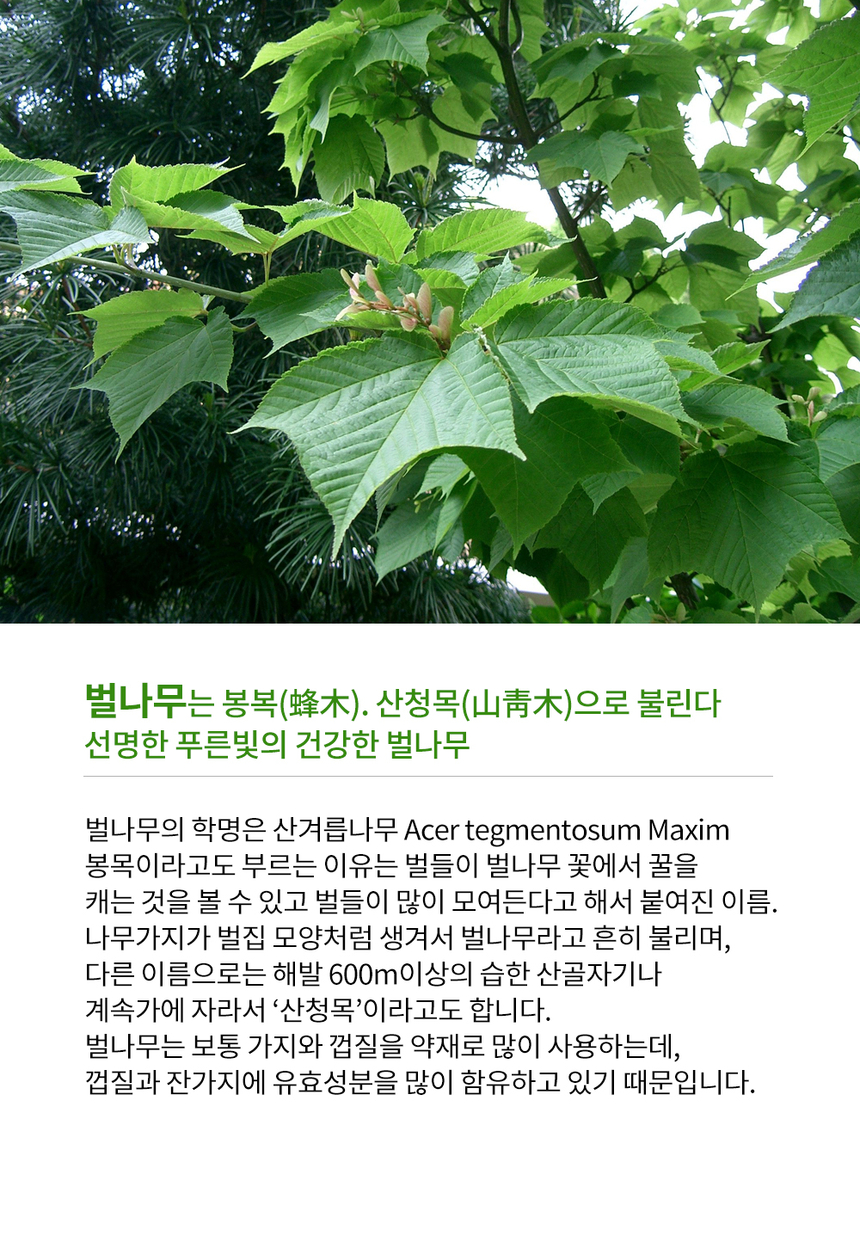 벌나무는 봉복(蜂木). 산청목(山靑木)으로 불린다
선명한 푸른빛의 건강한 벌나무

벌나무의 학명은 산겨릅나무 Acer tegmentosum Maxim
봉목이라고도 부르는 이유는 벌들이 벌나무 꽃에서 꿀을
캐는 것을 볼 수 있고 벌들이 많이 모여든다고 해서 붙여진 이름.
나무가지가 벌집 모양처럼 생겨서 벌나무라고 흔히 불리며,
다른 이름으로는 해발 600m이상의 습한 산골자기나
계속가에 자라서 '산청목'이라고도 합니다.
벌나무는 보통 가지와 껍질을 약재로 많이 사용하는데,
껍질과 잔가지에 유효성분을 많이 함유하고 있기 때문입니다.